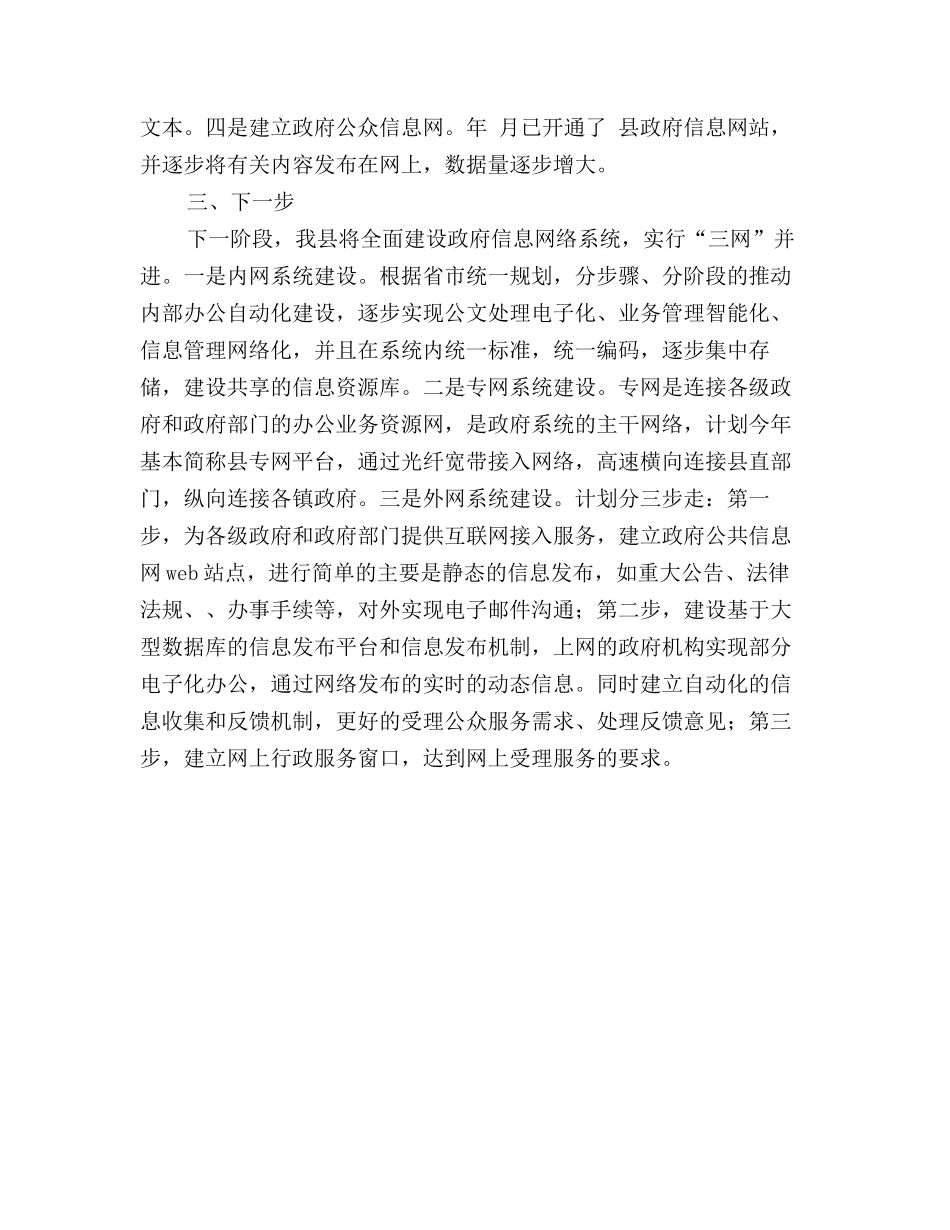 文本。四是建立政府公众信息网。年 月已开通了 县政府信息网站，并逐步将有关内容发布在网上，数据量逐步增大。

三、下一步

下一阶段，我县将全面建设政府信息网络系统，实行“三网”并进。一是内网系统建设。根据省市统一规划，分步骤、分阶段的推动内部办公自动化建设，逐步实现公文处理电子化、业务管理智能化、信息管理网络化，并且在系统内统一标准，统一编码，逐步集中存储，建设共享的信息资源库。二是专网系统建设。专网是连接各级政府和政府部门的办公业务资源网，是政府系统的主干网络，计划今年基本简称县专网平台，通过光纤宽带接入网络，高速横向连接县直部门，纵向连接各镇政府。三是外网系统建设。计划分三步走：第一步，为各级政府和政府部门提供互联网接入服务，建立政府公共信息网web站点，进行简单的主要是静态的信息发布，如重大公告、法律法规、、办事手续等，对外实现电子邮件沟通；第二步，建设基于大型数据库的信息发布平台和信息发布机制，上网的政府机构实现部分电子化办公，通过网络发布的实时的动态信息。同时建立自动化的信息收集和反馈机制，更好的受理公众服务需求、处理反馈意见；第三步，建立网上行政服务窗口，达到网上受理服务的要求。